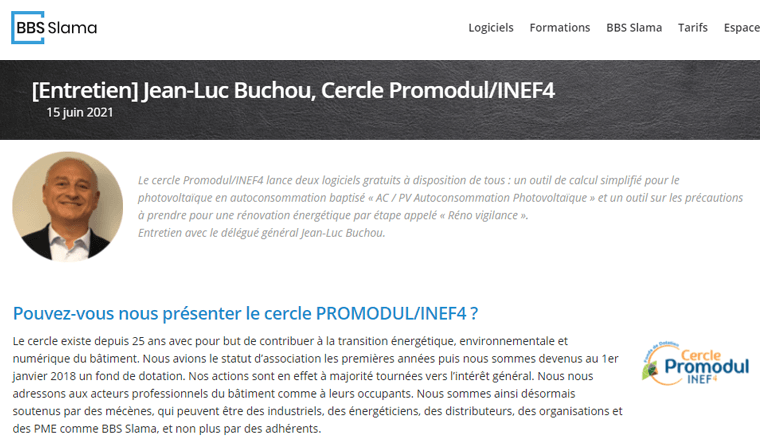 BBS Slama

Logiciels Formations BBS Slama Tarifs Espace

[Entretien] Jean-Luc Buchou, Cercle Promodul/INEF4
15 juin 2021

Le cercle Promodul/INEF4 lance deux logiciels gratuits à disposition de tous : un outil de calcul simplifié pour le photovoltaïque en autoconsommation baptisé « AC / PV Autoconsommation Photovoltaïque » et un outil sur les précautions à prendre pour une rénovation énergétique par étape appelé « Réno vigilance ».
Entretien avec le délégué général Jean-Luc Buchou.

Pouvez-vous nous présenter le cercle PROMODUL/INEF4 ?

Le cercle existe depuis 25 ans avec pour but de contribuer à la transition énergétique, environnementale et numérique du bâtiment. Nous avions le statut d'association les premières années puis nous sommes devenus au 1er janvier 2018 un fond de dotation. Nos actions sont en effet à majorité tournées vers l'intérêt général. Nous nous adressons aux acteurs professionnels du bâtiment comme à leurs occupants. Nous sommes ainsi désormais soutenus par des mécènes, qui peuvent être des industriels, des énergéticiens, des distributeurs, des organisations et des PME comme BBS Slama, et non plus par des adhérents.

Fonds de Dotation
Cercle
Promodul
INEF4